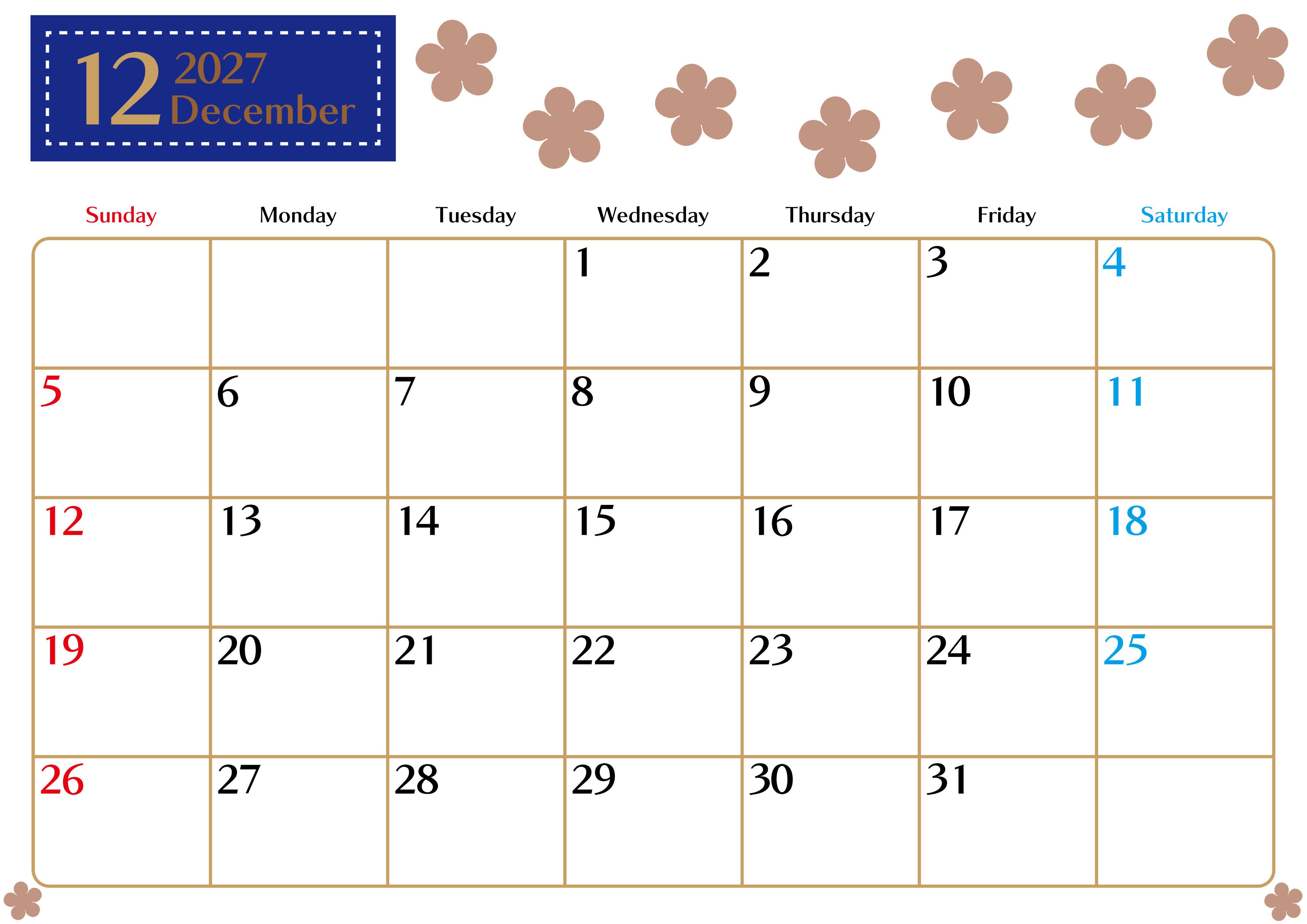 12 2027 December

| Sunday | Monday | Tuesday | Wednesday | Thursday | Friday | Saturday |
|---|---|---|---|---|---|---|
| | | | 1 | 2 | 3 | 4 |
| 5 | 6 | 7 | 8 | 9 | 10 | 11 |
| 12 | 13 | 14 | 15 | 16 | 17 | 18 |
| 19 | 20 | 21 | 22 | 23 | 24 | 25 |
| 26 | 27 | 28 | 29 | 30 | 31 | |